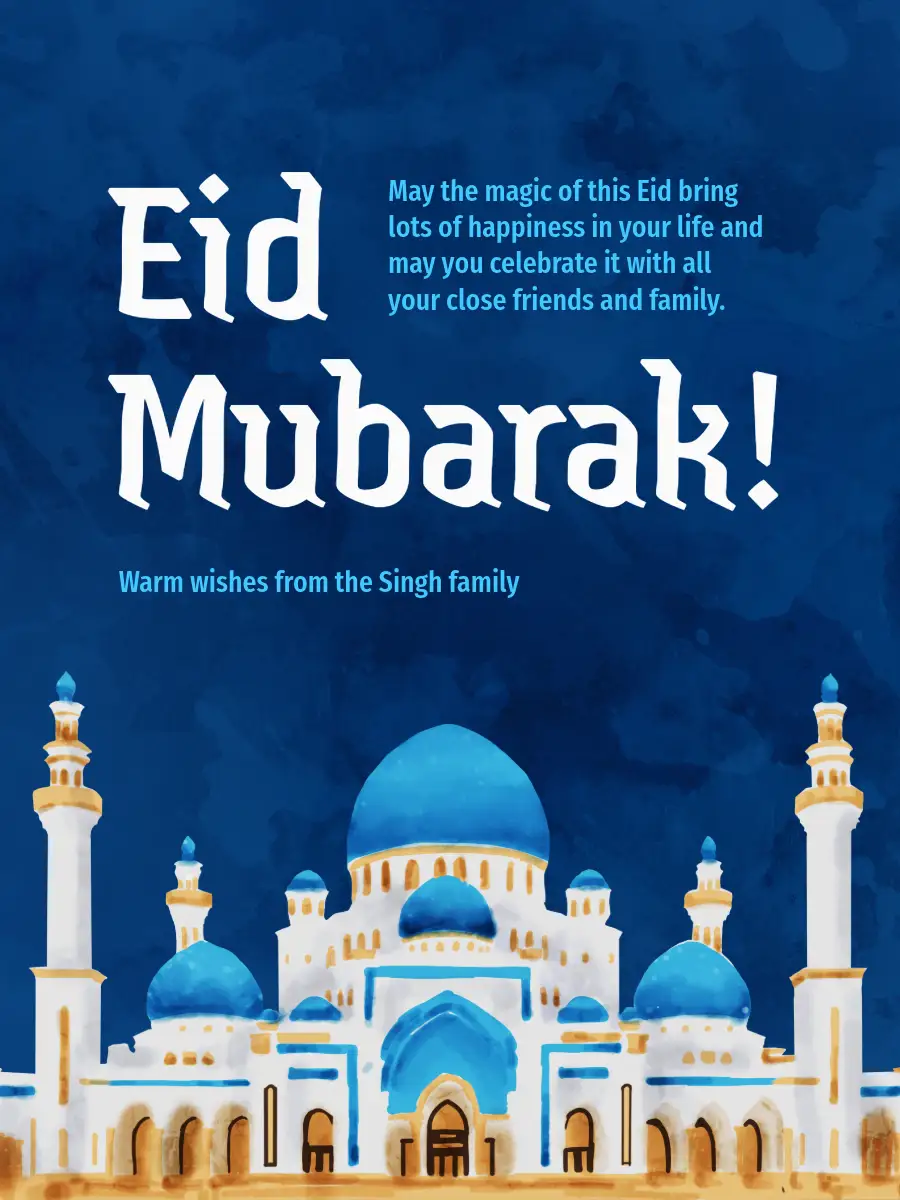 Eid Mubarak!

May the magic of this Eid bring lots of happiness in your life and may you celebrate it with all your close friends and family.

Warm wishes from the Singh family